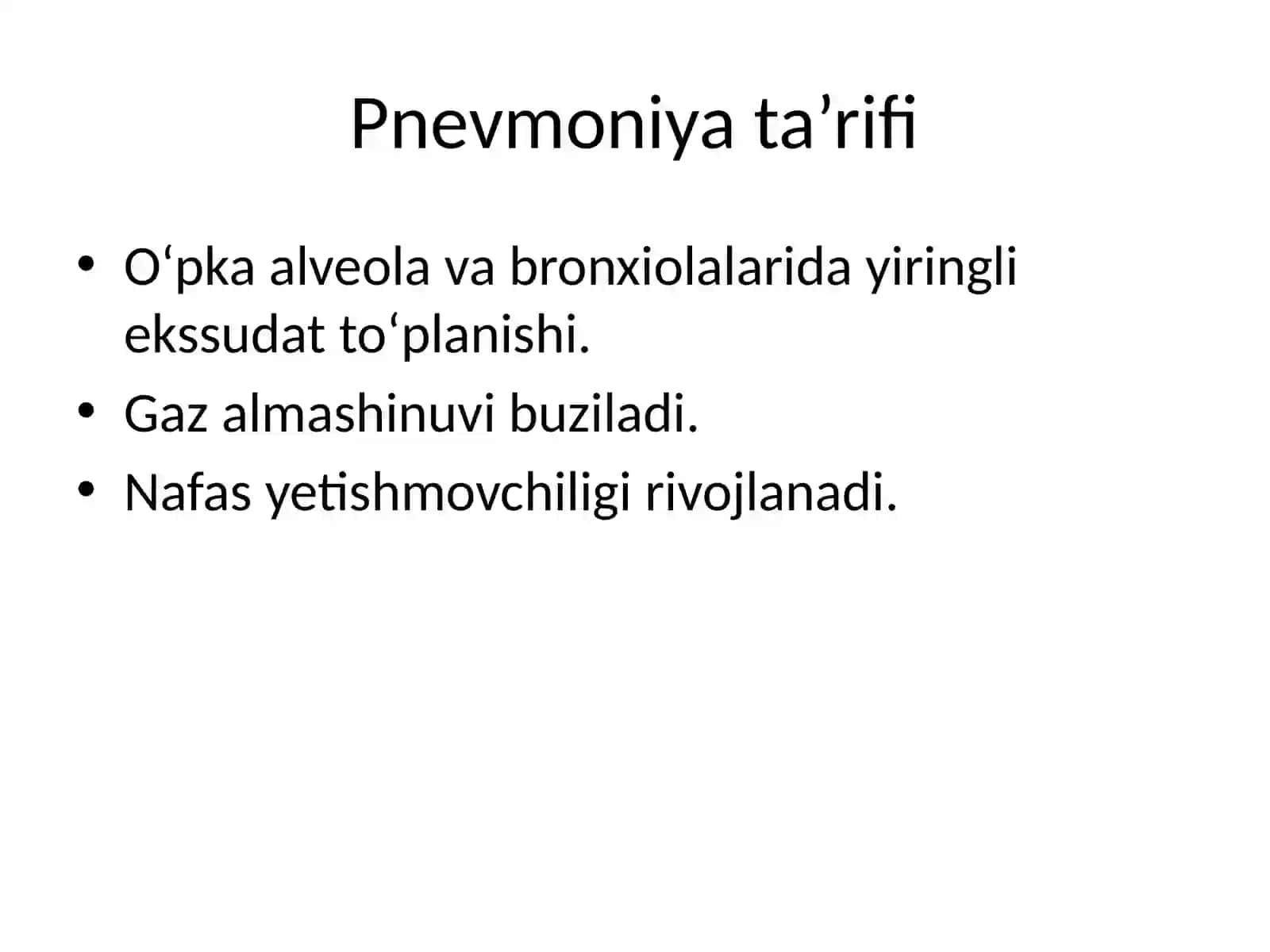 Pnevmoniya ta’rifi

• O‘pka alveola va bronxiolalarida yiringli ekssudat to‘planishi.
• Gaz almashinuvi buziladi.
• Nafas yetishmovchiligi rivojlanadi.